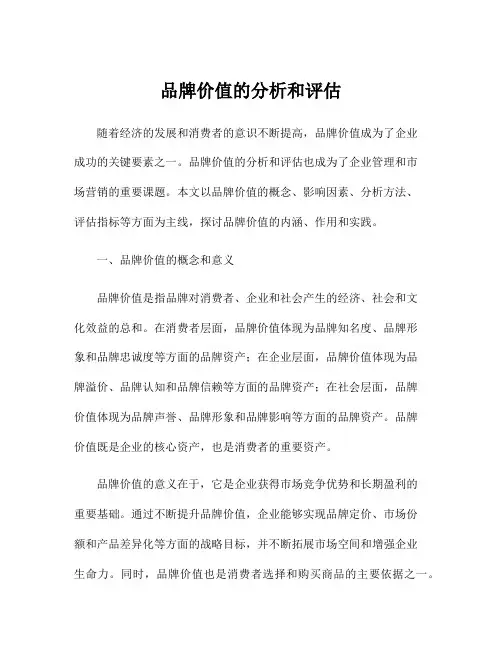 品牌价值的分析和评估

随着经济的发展和消费者的意识不断提高，品牌价值成为了企业成功的关键要素之一。品牌价值的分析和评估也成为了企业管理和市场营销的重要课题。本文以品牌价值的概念、影响因素、分析方法、评估指标等方面为主线，探讨品牌价值的内涵、作用和实践。

一、品牌价值的概念和意义

品牌价值是指品牌对消费者、企业和社会产生的经济、社会和文化效益的总和。在消费者层面，品牌价值体现为品牌知名度、品牌形象和品牌忠诚度等方面的品牌资产；在企业层面，品牌价值体现为品牌溢价、品牌认知和品牌信赖等方面的品牌资产；在社会层面，品牌价值体现为品牌声誉、品牌形象和品牌影响等方面的品牌资产。品牌价值既是企业的核心资产，也是消费者的重要资产。

品牌价值的意义在于，它是企业获得市场竞争优势和长期盈利的重要基础。通过不断提升品牌价值，企业能够实现品牌定价、市场份额和产品差异化等方面的战略目标，并不断拓展市场空间和增强企业生命力。同时，品牌价值也是消费者选择和购买商品的主要依据之一。